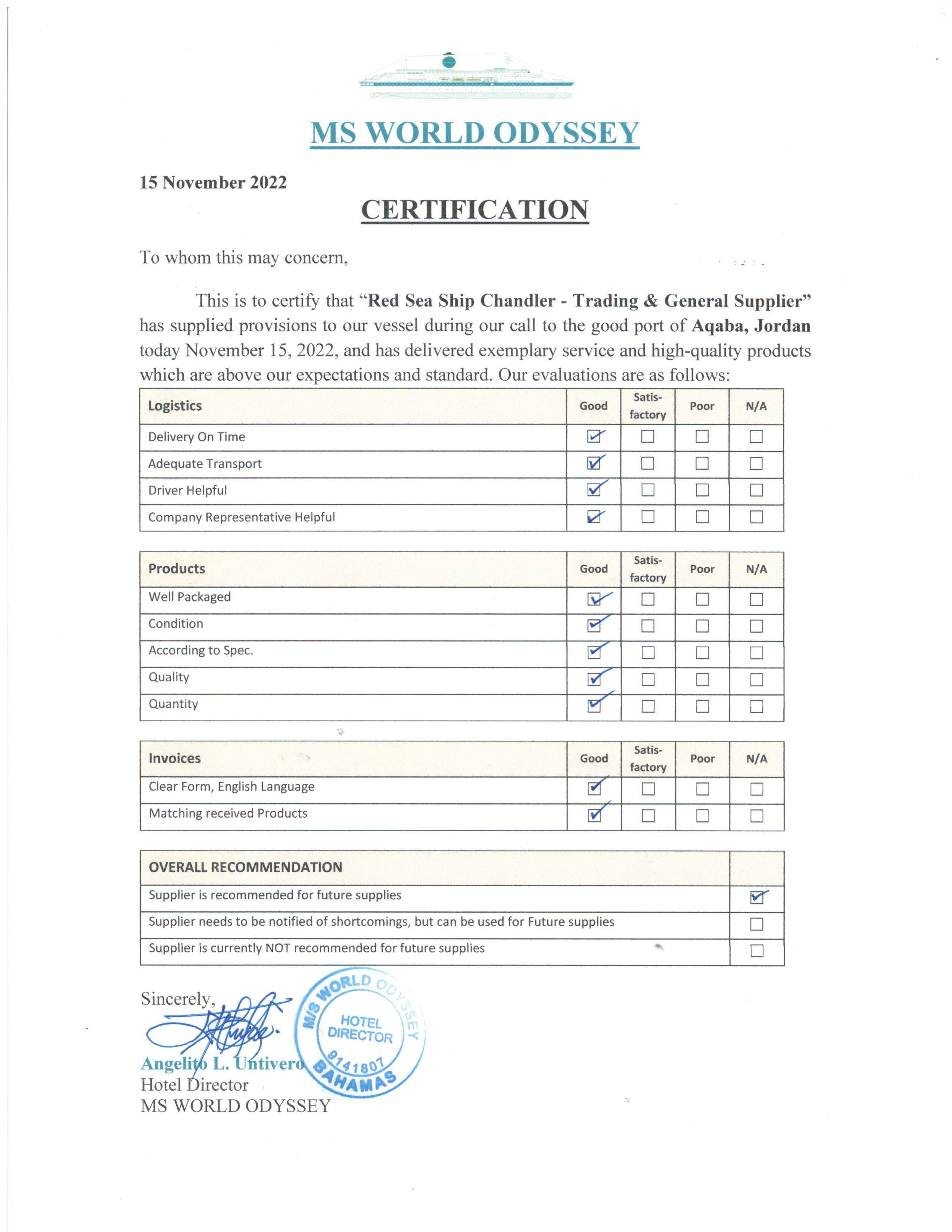 MS WORLD ODYSSEY

15 November 2022

CERTIFICATION

To whom this may concern,

This is to certify that "Red Sea Ship Chandler - Trading & General Supplier" has supplied provisions to our vessel during our call to the good port of Aqaba, Jordan today November 15, 2022, and has delivered exemplary service and high-quality products which are above our expectations and standard. Our evaluations are as follows:

| Logistics | Good | Satis-factory | Poor | N/A |
|---|---|---|---|---|
| Delivery On Time | ☑ | ☐ | ☐ | ☐ |
| Adequate Transport | ☑ | ☐ | ☐ | ☐ |
| Driver Helpful | ☑ | ☐ | ☐ | ☐ |
| Company Representative Helpful | ☑ | ☐ | ☐ | ☐ |

| Products | Good | Satis-factory | Poor | N/A |
|---|---|---|---|---|
| Well Packaged | ☑ | ☐ | ☐ | ☐ |
| Condition | ☑ | ☐ | ☐ | ☐ |
| According to Spec. | ☑ | ☐ | ☐ | ☐ |
| Quality | ☑ | ☐ | ☐ | ☐ |
| Quantity | ☑ | ☐ | ☐ | ☐ |

| Invoices | Good | Satis-factory | Poor | N/A |
|---|---|---|---|---|
| Clear Form, English Language | ☑ | ☐ | ☐ | ☐ |
| Matching received Products | ☑ | ☐ | ☐ | ☐ |

| OVERALL RECOMMENDATION | |
|---|---|
| Supplier is recommended for future supplies | ☑ |
| Supplier needs to be notified of shortcomings, but can be used for Future supplies | ☐ |
| Supplier is currently NOT recommended for future supplies | ☐ |

Sincerely,

M/S WORLD ODYSSEY HOTEL DIRECTOR 9141807 BAHAMAS

Angelito L. Untivero
Hotel Director
MS WORLD ODYSSEY